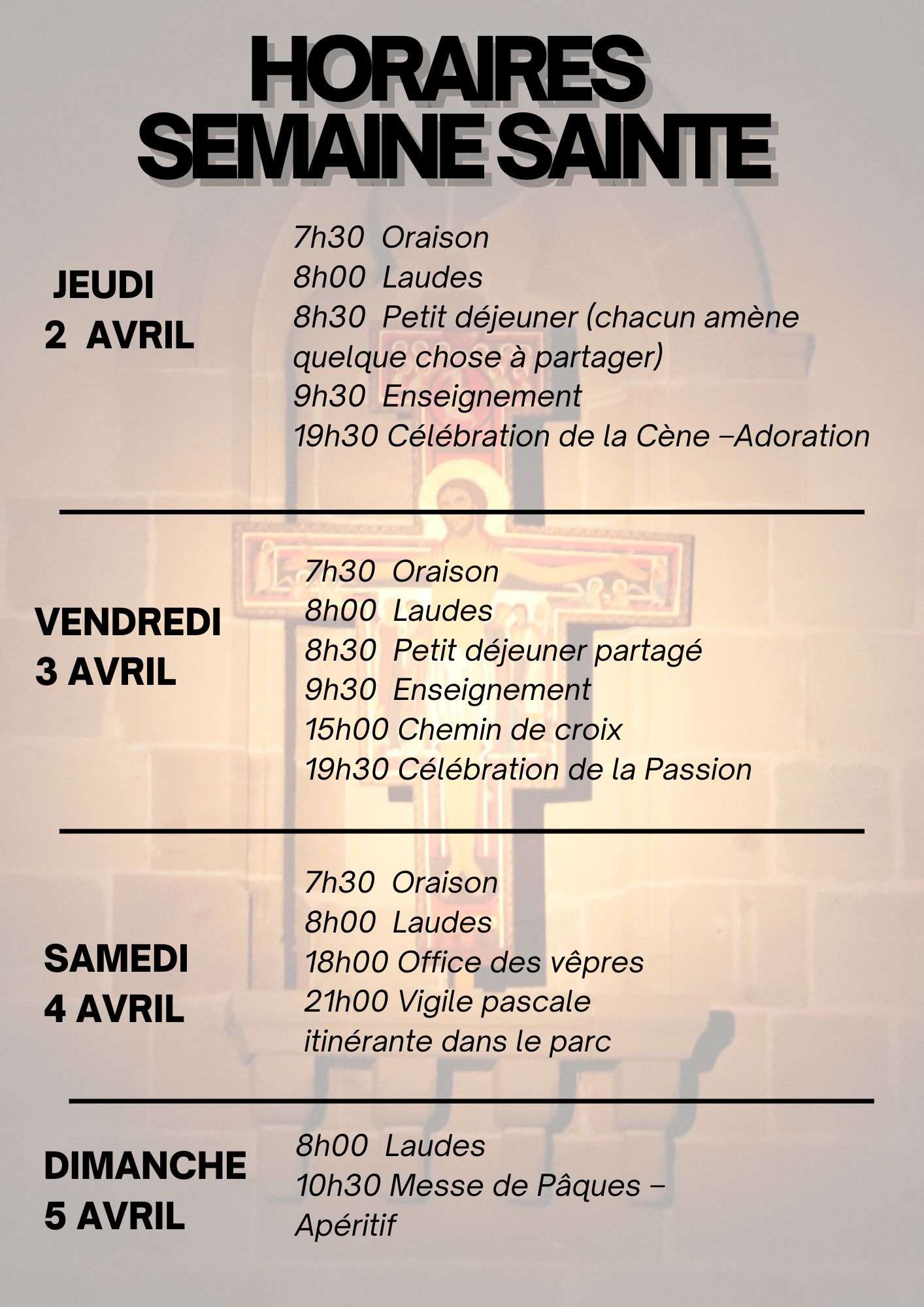 HORAIRES SEMAINE SAINTE

JEUDI 2 AVRIL

7h30 Oraison
8h00 Laudes
8h30 Petit déjeuner (chacun amène quelque chose à partager)
9h30 Enseignement
19h30 Célébration de la Cène –Adoration

VENDREDI 3 AVRIL

7h30 Oraison
8h00 Laudes
8h30 Petit déjeuner partagé
9h30 Enseignement
15h00 Chemin de croix
19h30 Célébration de la Passion

SAMEDI 4 AVRIL

7h30 Oraison
8h00 Laudes
18h00 Office des vêpres
21h00 Vigile pascale itinérante dans le parc

DIMANCHE 5 AVRIL

8h00 Laudes
10h30 Messe de Pâques – Apéritif